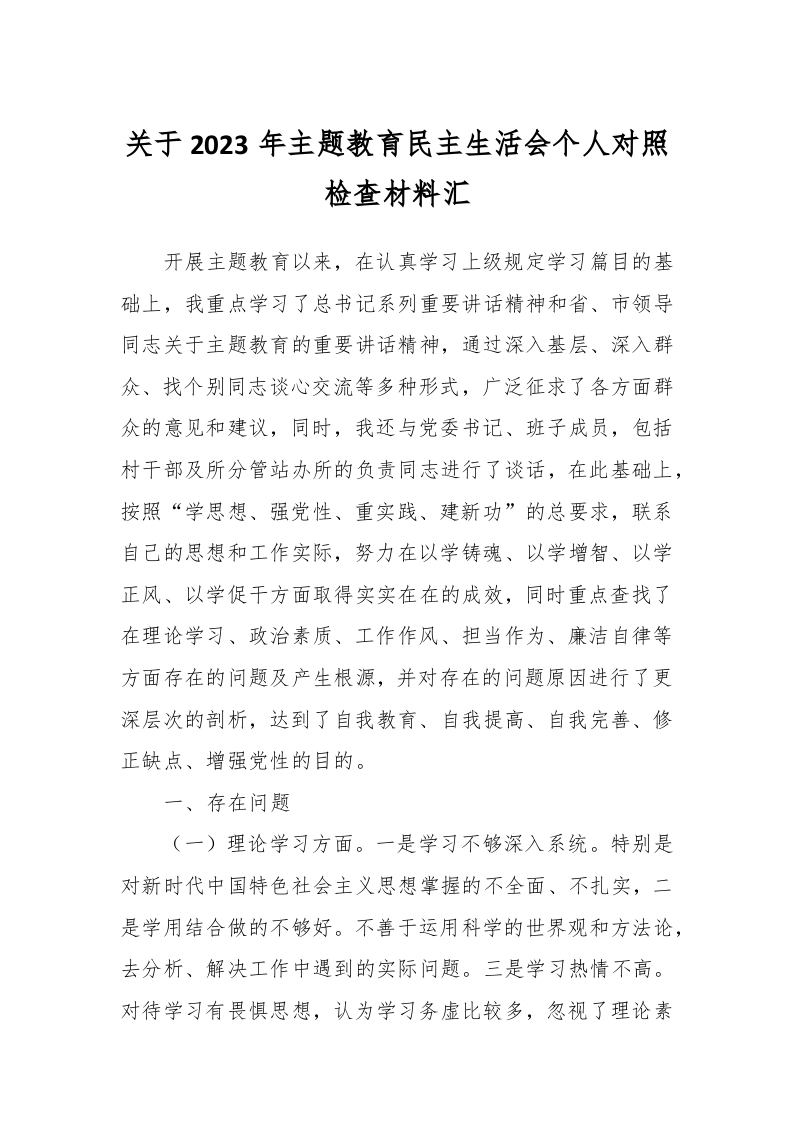 关于 2023 年主题教育民主生活会个人对照检查材料汇

开展主题教育以来，在认真学习上级规定学习篇目的基础上，我重点学习了总书记系列重要讲话精神和省、市领导同志关于主题教育的重要讲话精神，通过深入基层、深入群众、找个别同志谈心交流等多种形式，广泛征求了各方面群众的意见和建议，同时，我还与党委书记、班子成员，包括村干部及所分管站办所的负责同志进行了谈话，在此基础上，按照“学思想、强党性、重实践、建新功”的总要求，联系自己的思想和工作实际，努力在以学铸魂、以学增智、以学正风、以学促干方面取得实实在在的成效，同时重点查找了在理论学习、政治素质、工作作风、担当作为、廉洁自律等方面存在的问题及产生根源，并对存在的问题原因进行了更深层次的剖析，达到了自我教育、自我提高、自我完善、修正缺点、增强党性的目的。

一、存在问题

（一）理论学习方面。一是学习不够深入系统。特别是对新时代中国特色社会主义思想掌握的不全面、不扎实，二是学用结合做的不够好。不善于运用科学的世界观和方法论，去分析、解决工作中遇到的实际问题。三是学习热情不高。对待学习有畏惧思想，认为学习务虚比较多，忽视了理论素